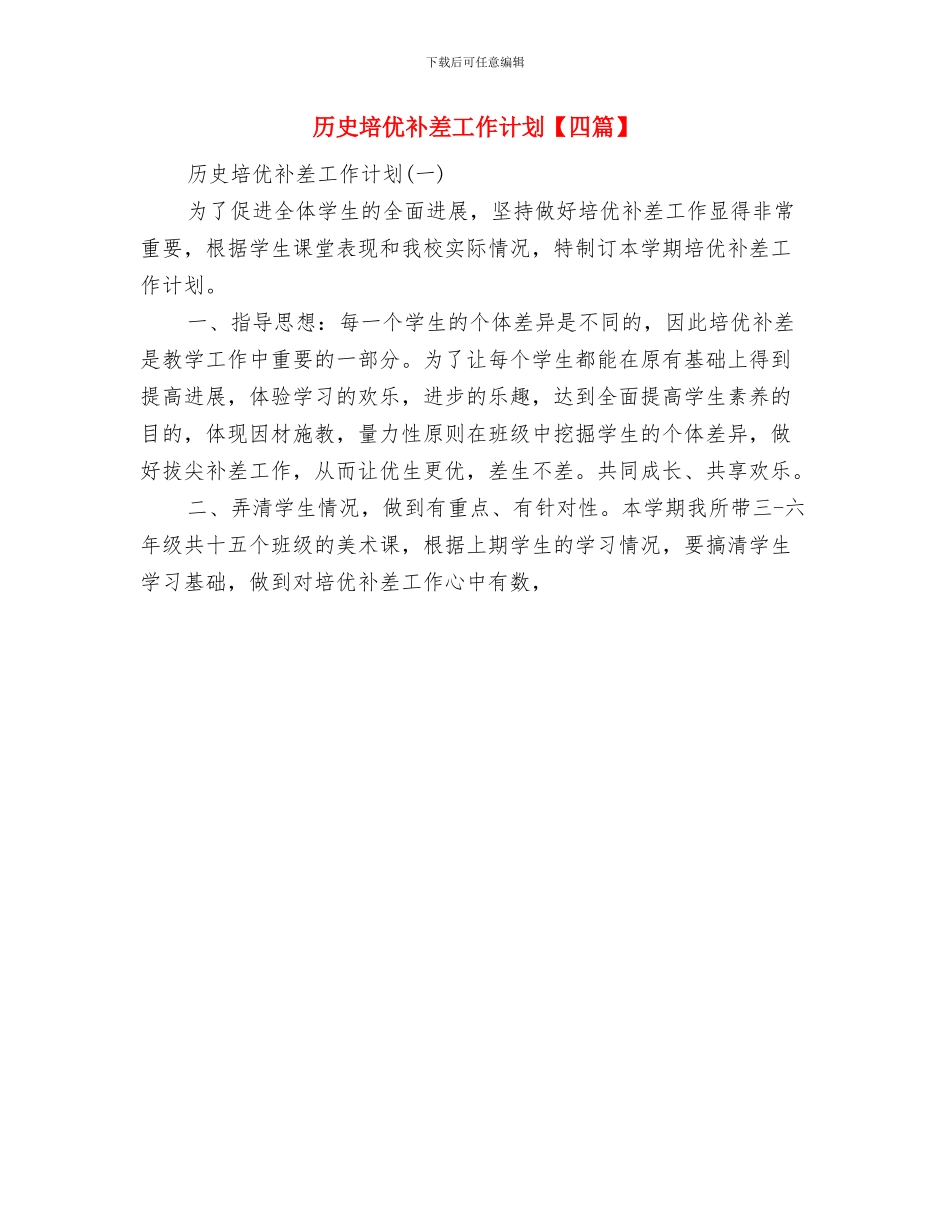 下载后可任意编辑

历史培优补差工作计划【四篇】

历史培优补差工作计划(一)

为了促进全体学生的全面进展，坚持做好培优补差工作显得非常重要，根据学生课堂表现和我校实际情况，特制订本学期培优补差工作计划。

一、指导思想：每一个学生的个体差异是不同的，因此培优补差是教学工作中重要的一部分。为了让每个学生都能在原有基础上得到提高进展，体验学习的欢乐，进步的乐趣，达到全面提高学生素养的目的，体现因材施教，量力性原则在班级中挖掘学生的个体差异，做好拔尖补差工作，从而让优生更优，差生不差。共同成长、共享欢乐。

二、弄清学生情况，做到有重点、有针对性。本学期我所带三-六年级共十五个班级的美术课，根据上期学生的学习情况，要搞清学生学习基础，做到对培优补差工作心中有数，